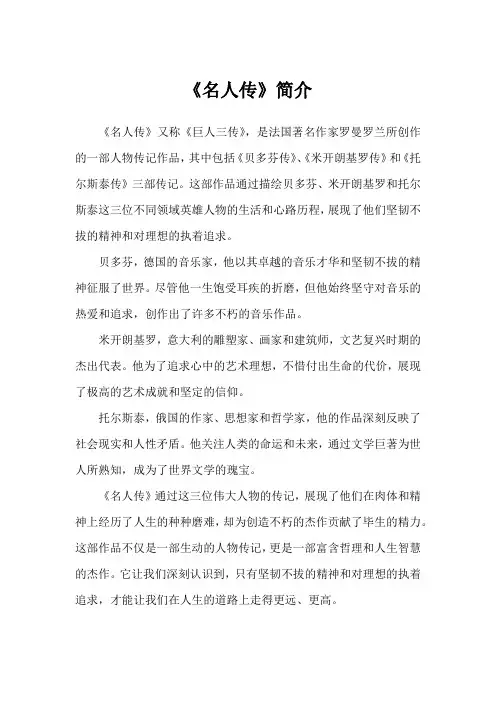 《名人传》简介

《名人传》又称《巨人三传》，是法国著名作家罗曼罗兰所创作的一部人物传记作品，其中包括《贝多芬传》、《米开朗基罗传》和《托尔斯泰传》三部传记。这部作品通过描绘贝多芬、米开朗基罗和托尔斯泰这三位不同领域英雄人物的生活和心路历程，展现了他们坚韧不拔的精神和对理想的执着追求。

贝多芬，德国的音乐家，他以其卓越的音乐才华和坚韧不拔的精神征服了世界。尽管他一生饱受耳疾的折磨，但他始终坚守对音乐的热爱和追求，创作出了许多不朽的音乐作品。

米开朗基罗，意大利的雕塑家、画家和建筑师，文艺复兴时期的杰出代表。他为了追求心中的艺术理想，不惜付出生命的代价，展现了极高的艺术成就和坚定的信仰。

托尔斯泰，俄国的作家、思想家和哲学家，他的作品深刻反映了社会现实和人性矛盾。他关注人类的命运和未来，通过文学巨著为世人所熟知，成为了世界文学的瑰宝。

《名人传》通过这三位伟大人物的传记，展现了他们在肉体和精神上经历了人生的种种磨难，却为创造不朽的杰作贡献了毕生的精力。这部作品不仅是一部生动的人物传记，更是一部富含哲理和人生智慧的杰作。它让我们深刻认识到，只有坚韧不拔的精神和对理想的执着追求，才能让我们在人生的道路上走得更远、更高。